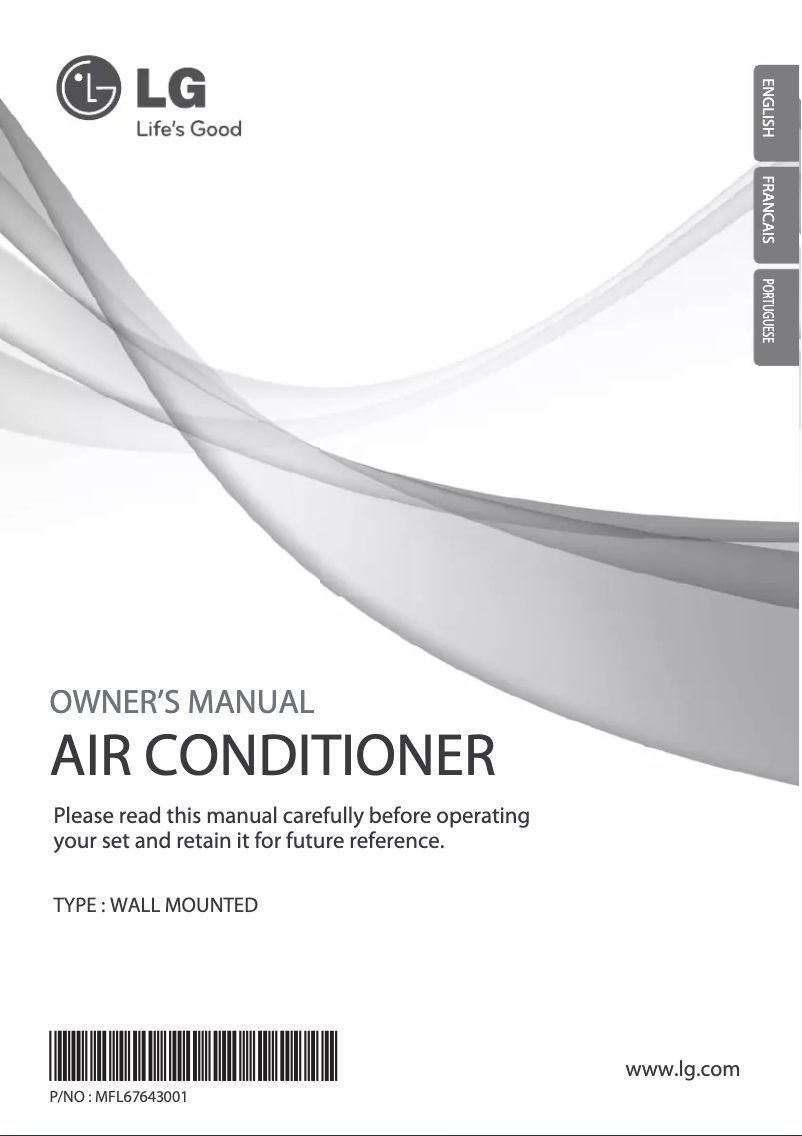 LG
Life's Good

ENGLISH
FRANCAIS
PORTUGUESE

OWNER'S MANUAL
AIR CONDITIONER

Please read this manual carefully before operating your set and retain it for future reference.

TYPE : WALL MOUNTED

P/NO : MFL67643001

www.lg.com